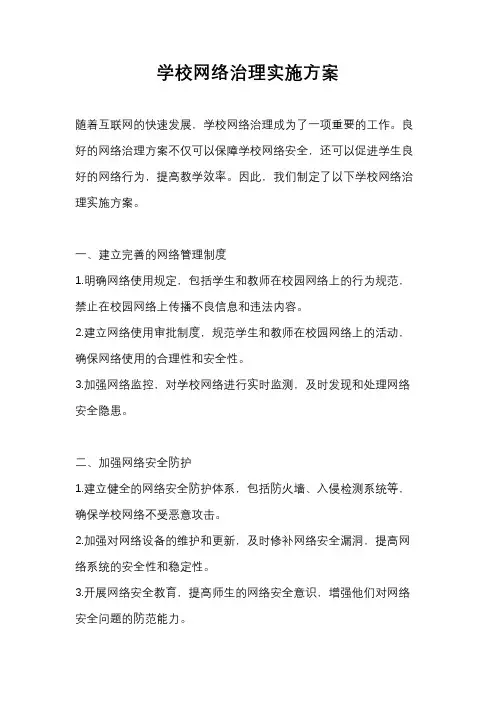 学校网络治理实施方案

随着互联网的快速发展，学校网络治理成为了一项重要的工作。良好的网络治理方案不仅可以保障学校网络安全，还可以促进学生良好的网络行为，提高教学效率。因此，我们制定了以下学校网络治理实施方案。

一、建立完善的网络管理制度

1.明确网络使用规定，包括学生和教师在校园网络上的行为规范，禁止在校园网络上传播不良信息和违法内容。

2.建立网络使用审批制度，规范学生和教师在校园网络上的活动，确保网络使用的合理性和安全性。

3.加强网络监控，对学校网络进行实时监测，及时发现和处理网络安全隐患。

二、加强网络安全防护

1.建立健全的网络安全防护体系，包括防火墙、入侵检测系统等，确保学校网络不受恶意攻击。

2.加强对网络设备的维护和更新，及时修补网络安全漏洞，提高网络系统的安全性和稳定性。

3.开展网络安全教育，提高师生的网络安全意识，增强他们对网络安全问题的防范能力。